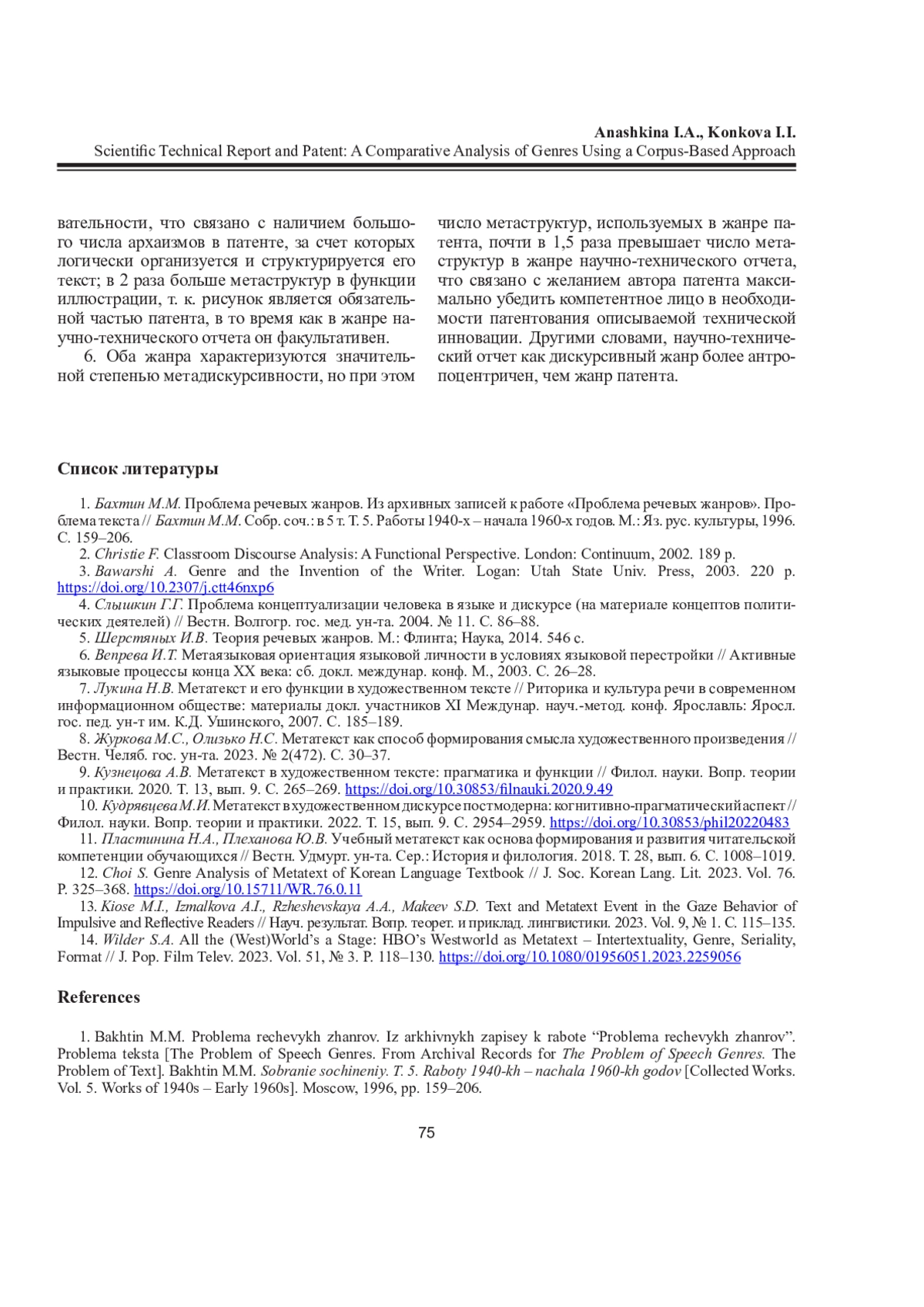 Anashkina I.A., Konkova I.I.
Scientific Technical Report and Patent: A Comparative Analysis of Genres Using a Corpus-Based Approach

вательности, что связано с наличием большого числа архаизмов в патенте, за счет которых логически организуется и структурируется его текст; в 2 раза больше метаструктур в функции иллюстрации, т. к. рисунок является обязательной частью патента, в то время как в жанре научно-технического отчета он факультативен.

6. Оба жанра характеризуются значительной степенью метадискурсивности, но при этом число метаструктур, используемых в жанре патента, почти в 1,5 раза превышает число метаструктур в жанре научно-технического отчета, что связано с желанием автора патента максимально убедить компетентное лицо в необходимости патентования описываемой технической инновации. Другими словами, научно-технический отчет как дискурсивный жанр более антропоцентричен, чем жанр патента.

Список литературы

1. Бахтин М.М. Проблема речевых жанров. Из архивных записей к работе «Проблема речевых жанров». Проблема текста // Бахтин М.М. Собр. соч.: в 5 т. Т. 5. Работы 1940-х – начала 1960-х годов. М.: Яз. рус. культуры, 1996. С. 159–206.
2. Christie F. Classroom Discourse Analysis: A Functional Perspective. London: Continuum, 2002. 189 p.
3. Bawarshi A. Genre and the Invention of the Writer. Logan: Utah State Univ. Press, 2003. 220 p. https://doi.org/10.2307/j.ctt46nxp6
4. Слышкин Г.Г. Проблема концептуализации человека в языке и дискурсе (на материале концептов политических деятелей) // Вестн. Волгогр. гос. мед. ун-та. 2004. № 11. С. 86–88.
5. Шерстяных И.В. Теория речевых жанров. М.: Флинта; Наука, 2014. 546 с.
6. Вепрева И.Т. Метаязыковая ориентация языковой личности в условиях языковой перестройки // Активные языковые процессы конца XX века: сб. докл. междунар. конф. М., 2003. С. 26–28.
7. Лукина Н.В. Метатекст и его функции в художественном тексте // Риторика и культура речи в современном информационном обществе: материалы докл. участников XI Междунар. науч.-метод. конф. Ярославль: Яросл. гос. пед. ун-т им. К.Д. Ушинского, 2007. С. 185–189.
8. Журкова М.С., Олизько Н.С. Метатекст как способ формирования смысла художественного произведения // Вестн. Челяб. гос. ун-та. 2023. № 2(472). С. 30–37.
9. Кузнецова А.В. Метатекст в художественном тексте: прагматика и функции // Филол. науки. Вопр. теории и практики. 2020. Т. 13, вып. 9. С. 265–269. https://doi.org/10.30853/filnauki.2020.9.49
10. Кудрявцева М.И. Метатекст в художественном дискурсе постмодерна: когнитивно-прагматический аспект // Филол. науки. Вопр. теории и практики. 2022. Т. 15, вып. 9. С. 2954–2959. https://doi.org/10.30853/phil20220483
11. Пластинина Н.А., Плеханова Ю.В. Учебный метатекст как основа формирования и развития читательской компетенции обучающихся // Вестн. Удмурт. ун-та. Сер.: История и филология. 2018. Т. 28, вып. 6. С. 1008–1019.
12. Choi S. Genre Analysis of Metatext of Korean Language Textbook // J. Soc. Korean Lang. Lit. 2023. Vol. 76. P. 325–368. https://doi.org/10.15711/WR.76.0.11
13. Kiose M.I., Izmalkova A.I., Rzheshevskaya A.A., Makeev S.D. Text and Metatext Event in the Gaze Behavior of Impulsive and Reflective Readers // Науч. результат. Вопр. теорет. и приклад. лингвистики. 2023. Vol. 9, № 1. С. 115–135.
14. Wilder S.A. All the (West)World's a Stage: HBO's Westworld as Metatext – Intertextuality, Genre, Seriality, Format // J. Pop. Film Telev. 2023. Vol. 51, № 3. P. 118–130. https://doi.org/10.1080/01956051.2023.2259056

References

1. Bakhtin M.M. Problema rechevykh zhanrov. Iz arkhivnykh zapisey k rabote "Problema rechevykh zhanrov". Problema teksta [The Problem of Speech Genres. From Archival Records for The Problem of Speech Genres. The Problem of Text]. Bakhtin M.M. Sobranie sochineniy. T. 5. Raboty 1940-kh – nachala 1960-kh godov [Collected Works. Vol. 5. Works of 1940s – Early 1960s]. Moscow, 1996, pp. 159–206.

75